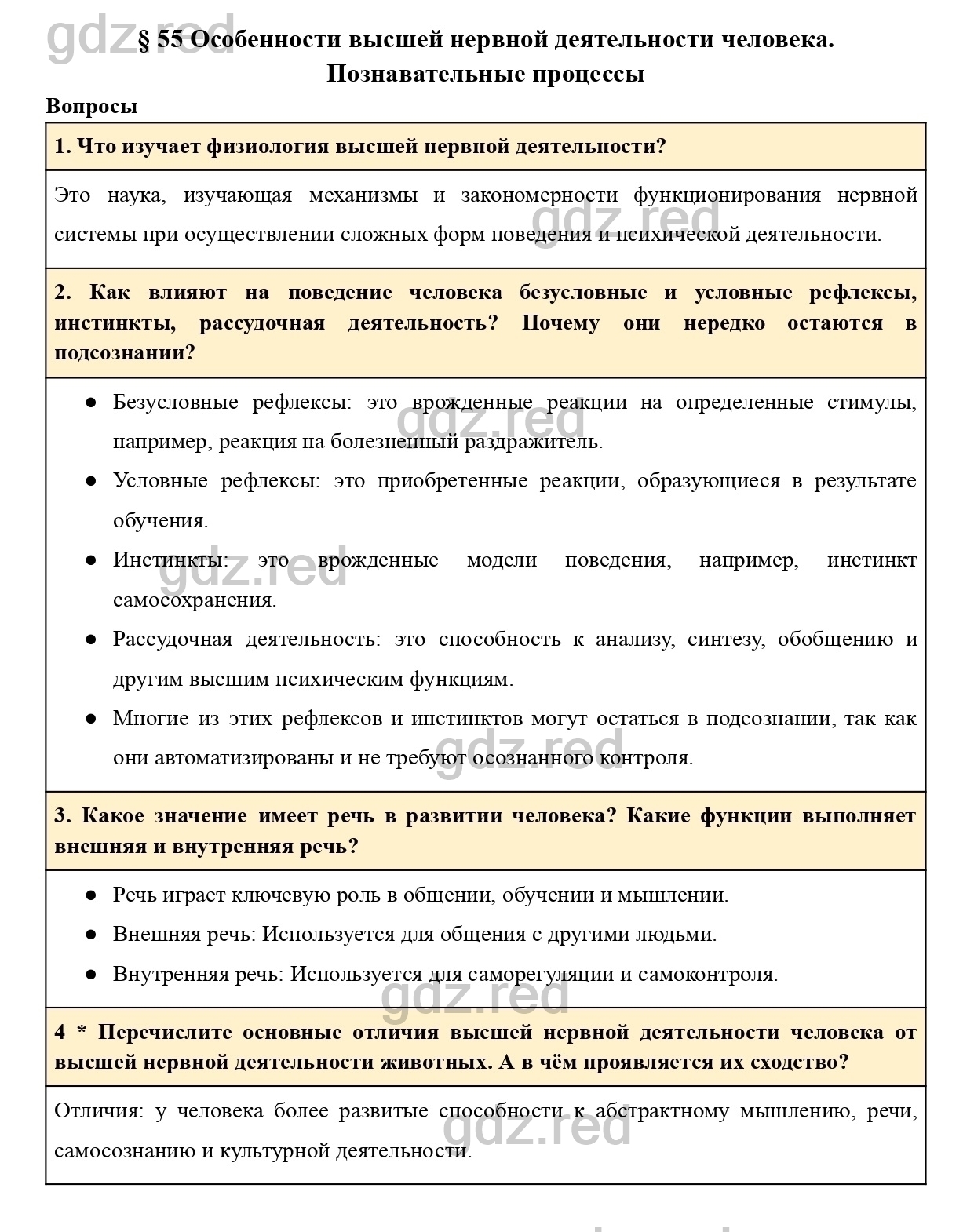 gdz.red

§ 55 Особенности высшей нервной деятельности человека. Познавательные процессы

Вопросы

1. Что изучает физиология высшей нервной деятельности?

Это наука, изучающая механизмы и закономерности функционирования нервной системы при осуществлении сложных форм поведения и психической деятельности.

gdz.red

2. Как влияют на поведение человека безусловные и условные рефлексы, инстинкты, рассудочная деятельность? Почему они нередко остаются в подсознании?

● Безусловные рефлексы: это врожденные реакции на определенные стимулы, например, реакция на болезненный раздражитель.

gdz.red

● Условные рефлексы: это приобретенные реакции, образующиеся в результате обучения.

● Инстинкты: это врожденные модели поведения, например, инстинкт самосохранения.

gdz.red

● Рассудочная деятельность: это способность к анализу, синтезу, обобщению и другим высшим психическим функциям.

● Многие из этих рефлексов и инстинктов могут остаться в подсознании, так как они автоматизированы и не требуют осознанного контроля.

gdz.red

3. Какое значение имеет речь в развитии человека? Какие функции выполняет внешняя и внутренняя речь?

● Речь играет ключевую роль в общении, обучении и мышлении.

● Внешняя речь: Используется для общения с другими людьми.

● Внутренняя речь: Используется для саморегуляции и самоконтроля.

gdz.red

4 * Перечислите основные отличия высшей нервной деятельности человека от высшей нервной деятельности животных. А в чём проявляется их сходство?

Отличия: у человека более развитые способности к абстрактному мышлению, речи, самосознанию и культурной деятельности.

gdz.red